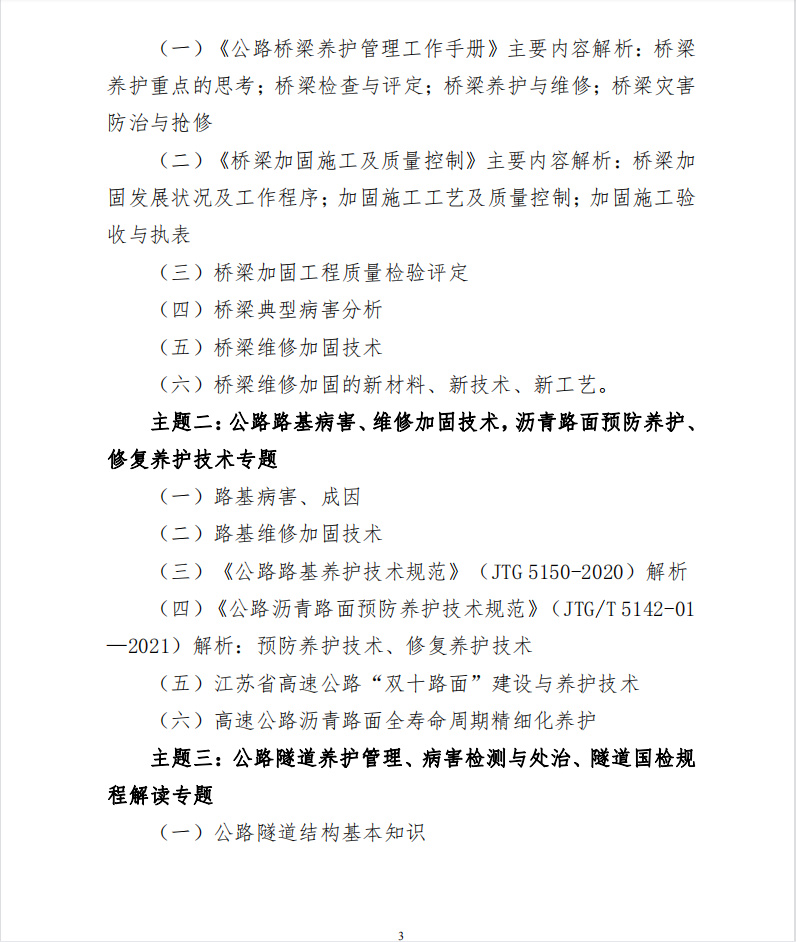 （一）《公路桥梁养护管理工作手册》主要内容解析：桥梁养护重点的思考；桥梁检查与评定；桥梁养护与维修；桥梁灾害防治与抢修

（二）《桥梁加固施工及质量控制》主要内容解析：桥梁加固发展状况及工作程序；加固施工工艺及质量控制；加固施工验收与执表

（三）桥梁加固工程质量检验评定

（四）桥梁典型病害分析

（五）桥梁维修加固技术

（六）桥梁维修加固的新材料、新技术、新工艺。

主题二：公路路基病害、维修加固技术，沥青路面预防养护、修复养护技术专题

（一）路基病害、成因

（二）路基维修加固技术

（三）《公路路基养护技术规范》（JTG 5150-2020）解析

（四）《公路沥青路面预防养护技术规范》（JTG/T 5142-01—2021）解析：预防养护技术、修复养护技术

（五）江苏省高速公路“双十路面”建设与养护技术

（六）高速公路沥青路面全寿命周期精细化养护

主题三：公路隧道养护管理、病害检测与处治、隧道国检规程解读专题

（一）公路隧道结构基本知识

3